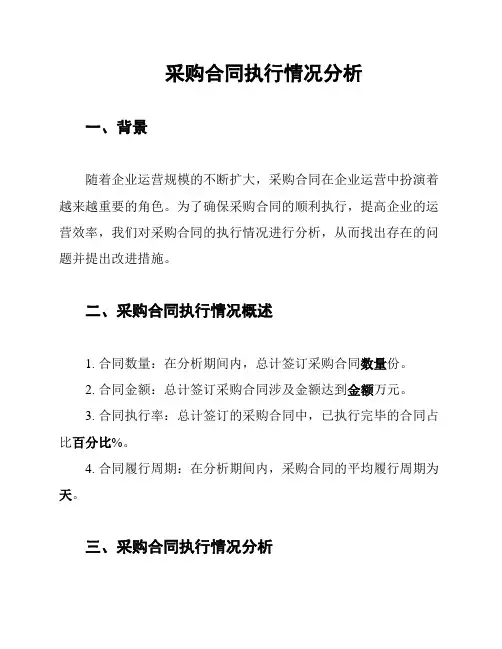 采购合同执行情况分析

一、背景

随着企业运营规模的不断扩大，采购合同在企业运营中扮演着越来越重要的角色。为了确保采购合同的顺利执行，提高企业的运营效率，我们对采购合同的执行情况进行分析，从而找出存在的问题并提出改进措施。

二、采购合同执行情况概述

1. 合同数量：在分析期间内，总计签订采购合同数量份。

2. 合同金额：总计签订采购合同涉及金额达到金额万元。

3. 合同执行率：总计签订的采购合同中，已执行完毕的合同占比百分比%。

4. 合同履行周期：在分析期间内，采购合同的平均履行周期为天。

三、采购合同执行情况分析